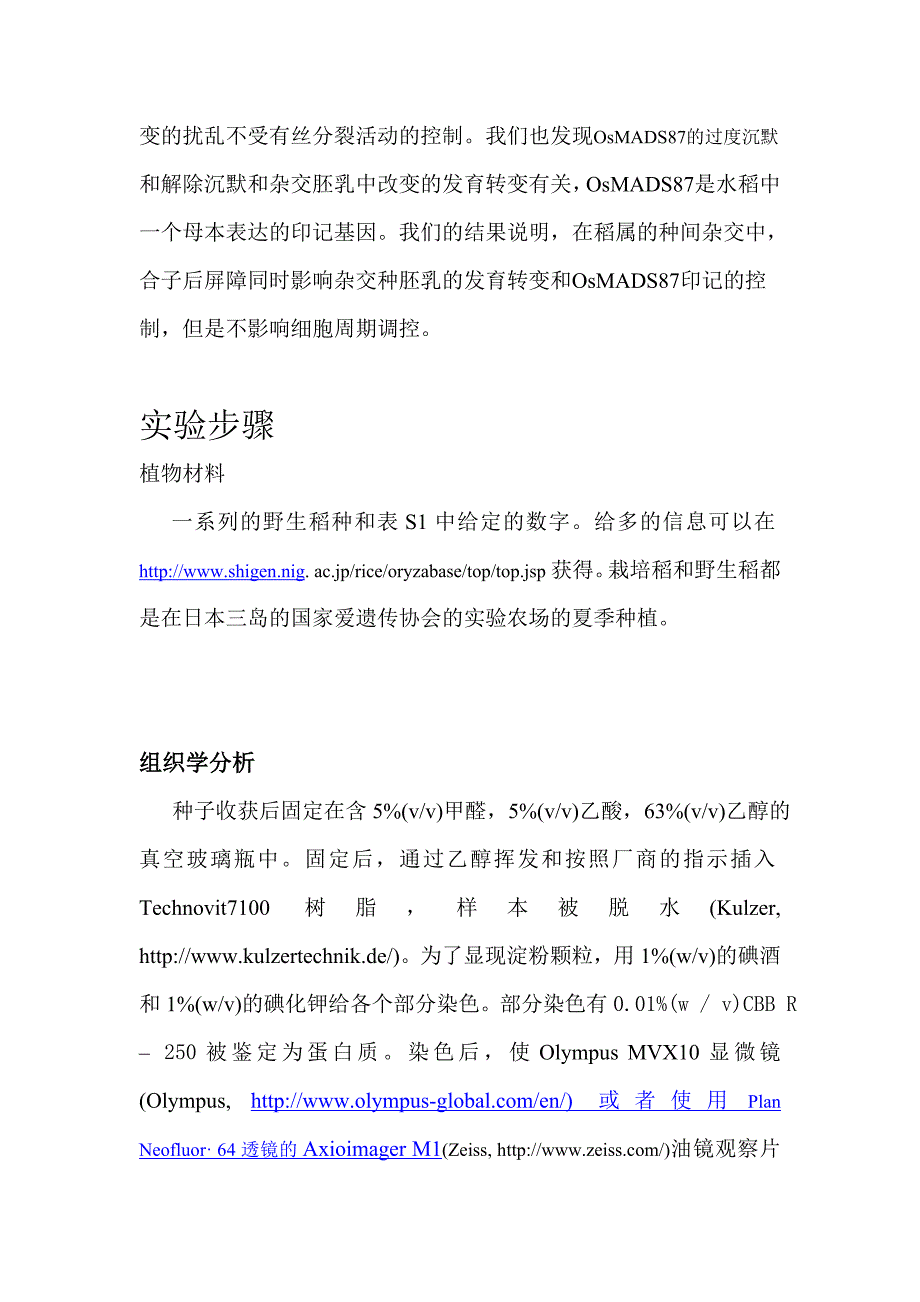 变的扰乱不受有丝分裂活动的控制。我们也发现OsMADS87的过度沉默和解除沉默和杂交胚乳中改变的发育转变有关，OsMADS87是水稻中一个母本表达的印记基因。我们的结果说明，在稻属的种间杂交中，合子后屏障同时影响杂交种胚乳的发育转变和OsMADS87印记的控制，但是不影响细胞周期调控。

实验步骤

植物材料

一系列的野生稻种和表 S1 中给定的数字。给多的信息可以在 http://www.shigen.nig. ac.jp/rice/oryzabase/top/top.jsp 获得。栽培稻和野生稻都是在日本三岛的国家爱遗传协会的实验农场的夏季种植。

组织学分析

种子收获后固定在含 5%(v/v)甲醛，5%(v/v)乙酸，63%(v/v)乙醇的真空玻璃瓶中。固定后，通过乙醇挥发和按照厂商的指示插入 Technovit7100 树脂，样本被脱水 (Kulzer, http://www.kulzertechnik.de/)。为了显现淀粉颗粒，用 1%(w/v)的碘酒和 1%(w/v)的碘化钾给各个部分染色。部分染色有 0.01%(w / v)CBB R – 250 被鉴定为蛋白质。染色后，使 Olympus MVX10 显微镜 (Olympus, http://www.olympus-global.com/en/) 或者使用 Plan Neofluor· 64 透镜的 Axioimager M1(Zeiss, http://www.zeiss.com/)油镜观察片